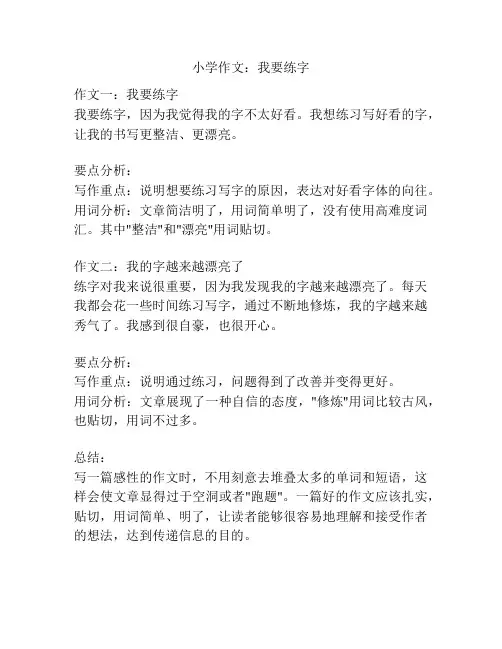 小学作文：我要练字

作文一：我要练字
我要练字，因为我觉得我的字不太好看。我想练习写好看的字，让我的书写更整洁、更漂亮。

要点分析：
写作重点：说明想要练习写字的原因，表达对好看字体的向往。
用词分析：文章简洁明了，用词简单明了，没有使用高难度词汇。其中"整洁"和"漂亮"用词贴切。

作文二：我的字越来越漂亮了
练字对我来说很重要，因为我发现我的字越来越漂亮了。每天我都会花一些时间练习写字，通过不断地修炼，我的字越来越秀气了。我感到很自豪，也很开心。

要点分析：
写作重点：说明通过练习，问题得到了改善并变得更好。
用词分析：文章展现了一种自信的态度，"修炼"用词比较古风，也贴切，用词不过多。

总结：
写一篇感性的作文时，不用刻意去堆叠太多的单词和短语，这样会使文章显得过于空洞或者"跑题"。一篇好的作文应该扎实，贴切，用词简单、明了，让读者能够很容易地理解和接受作者的想法，达到传递信息的目的。